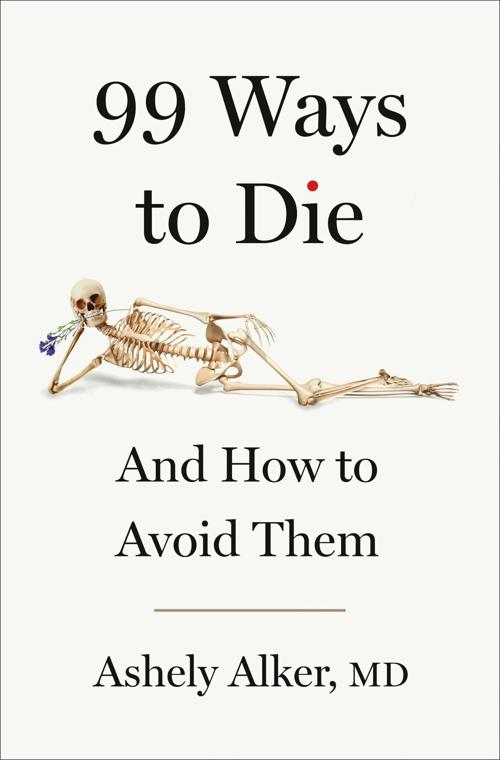 99 Ways to Die

And How to Avoid Them

Ashely Alker, MD